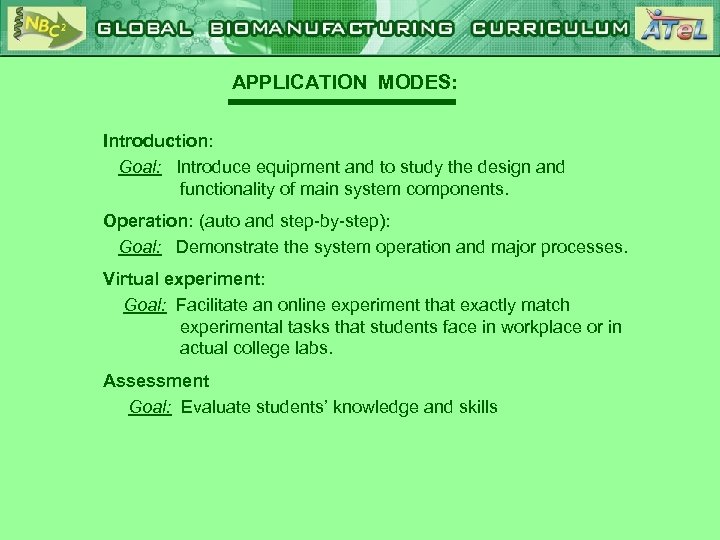 NBC$^2$ GLOBAL BIOMANUFACTURING CURRICULUM ATeL

APPLICATION MODES:

Introduction:
Goal: Introduce equipment and to study the design and functionality of main system components.

Operation: (auto and step-by-step):
Goal: Demonstrate the system operation and major processes.

Virtual experiment:
Goal: Facilitate an online experiment that exactly match experimental tasks that students face in workplace or in actual college labs.

Assessment
Goal: Evaluate students' knowledge and skills